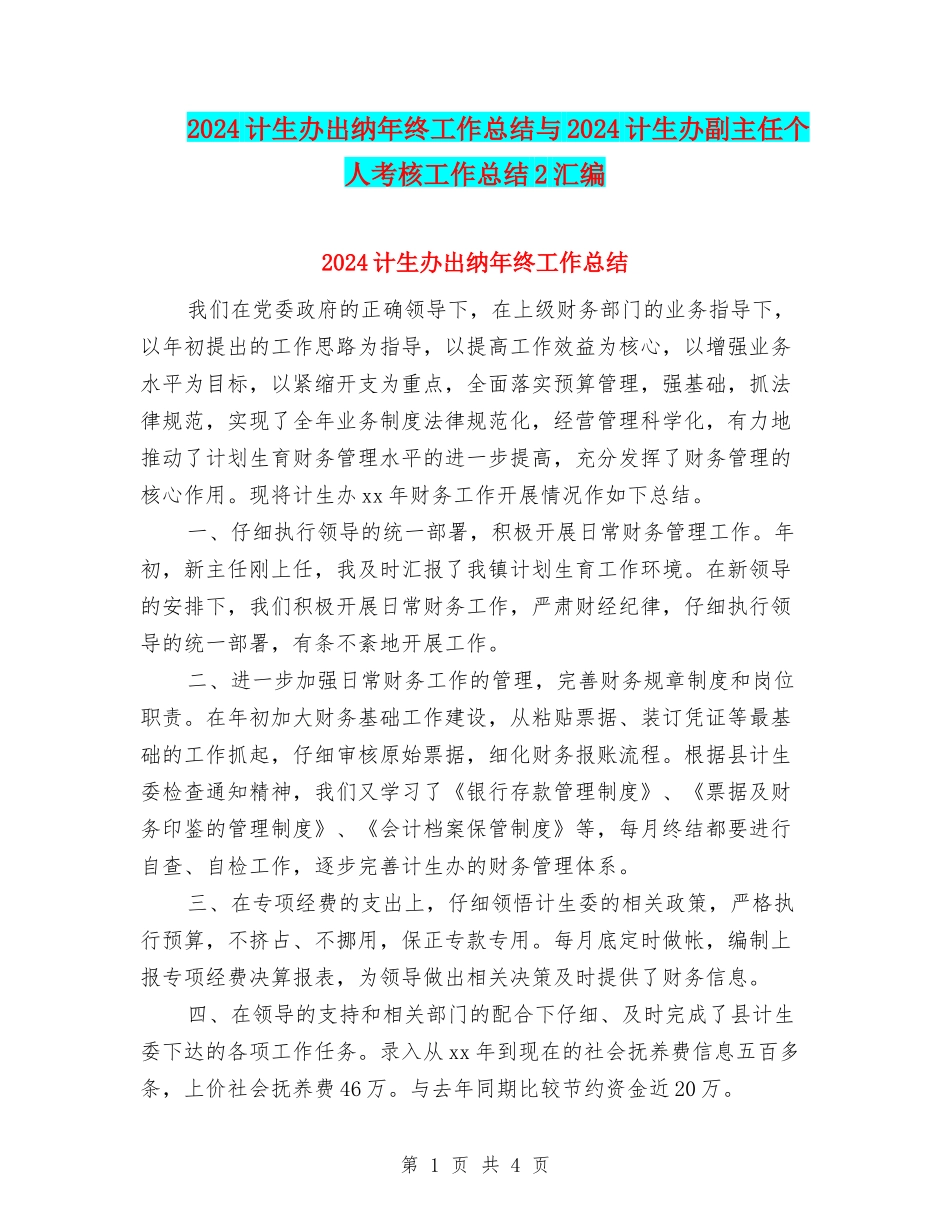 2024计生办出纳年终工作总结与2024计生办副主任个人考核工作总结2汇编

2024计生办出纳年终工作总结

我们在党委政府的正确领导下，在上级财务部门的业务指导下，以年初提出的工作思路为指导，以提高工作效益为核心，以增强业务水平为目标，以紧缩开支为重点，全面落实预算管理，强基础，抓法律规范，实现了全年业务制度法律规范化，经营管理科学化，有力地推动了计划生育财务管理水平的进一步提高，充分发挥了财务管理的核心作用。现将计生办xx年财务工作开展情况作如下总结。

一、仔细执行领导的统一部署，积极开展日常财务管理工作。年初，新主任刚上任，我及时汇报了我镇计划生育工作环境。在新领导的安排下，我们积极开展日常财务工作，严肃财经纪律，仔细执行领导的统一部署，有条不紊地开展工作。

二、进一步加强日常财务工作的管理，完善财务规章制度和岗位职责。在年初加大财务基础工作建设，从粘贴票据、装订凭证等最基础的工作抓起，仔细审核原始票据，细化财务报账流程。根据县计生委检查通知精神，我们又学习了《银行存款管理制度》、《票据及财务印鉴的管理制度》、《会计档案保管制度》等，每月终结都要进行自查、自检工作，逐步完善计生办的财务管理体系。

三、在专项经费的支出上，仔细领悟计生委的相关政策，严格执行预算，不挤占、不挪用，保正专款专用。每月底定时做帐，编制上报专项经费决算报表，为领导做出相关决策及时提供了财务信息。

四、在领导的支持和相关部门的配合下仔细、及时完成了县计生委下达的各项工作任务。录入从xx年到现在的社会抚养费信息五百多条，上价社会抚养费46万。与去年同期比较节约资金近20万。

第 1 页 共 4 页